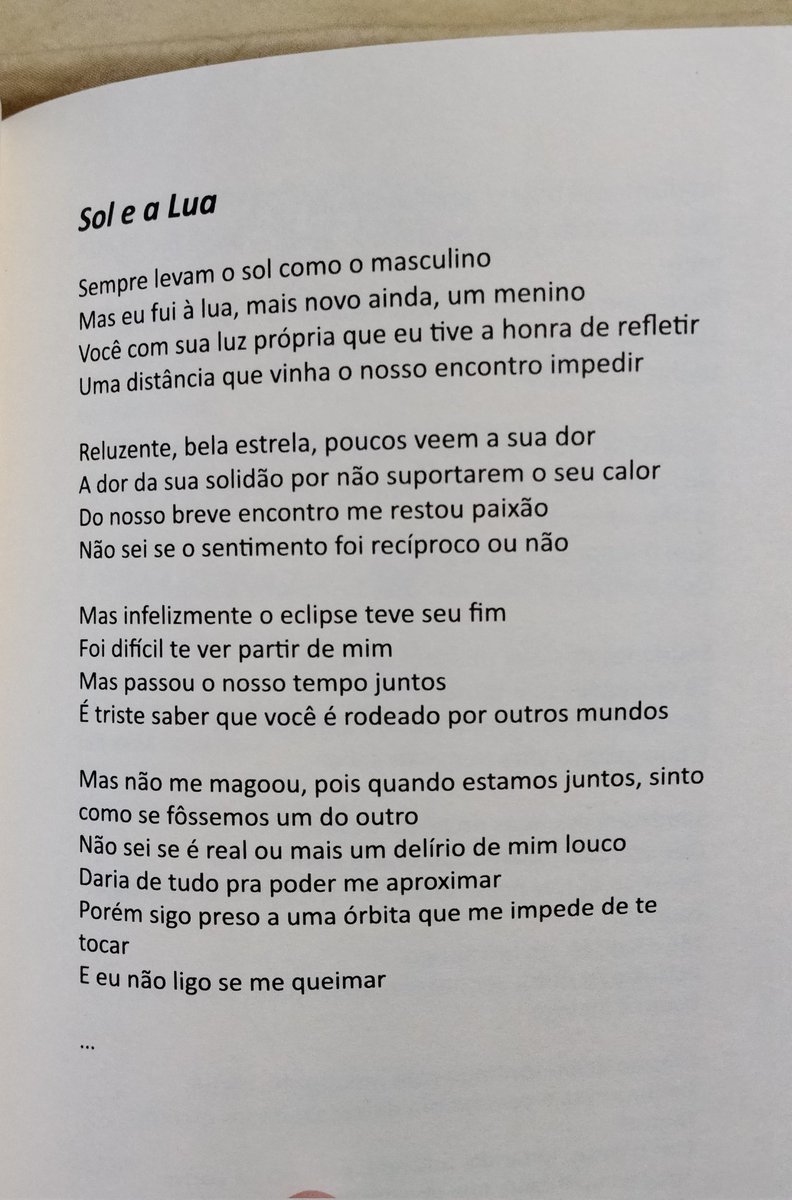 Sol e a Lua

Sempre levam o sol como o masculino
Mas eu fui à lua, mais novo ainda, um menino
Você com sua luz própria que eu tive a honra de refletir
Uma distância que vinha o nosso encontro impedir

Reluzente, bela estrela, poucos veem a sua dor
A dor da sua solidão por não suportarem o seu calor
Do nosso breve encontro me restou paixão
Não sei se o sentimento foi recíproco ou não

Mas infelizmente o eclipse teve seu fim
Foi difícil te ver partir de mim
Mas passou o nosso tempo juntos
É triste saber que você é rodeado por outros mundos

Mas não me magoou, pois quando estamos juntos, sinto como se fôssemos um do outro
Não sei se é real ou mais um delírio de mim louco
Daria de tudo pra poder me aproximar
Porém sigo preso a uma órbita que me impede de te tocar
E eu não ligo se me queimar

...